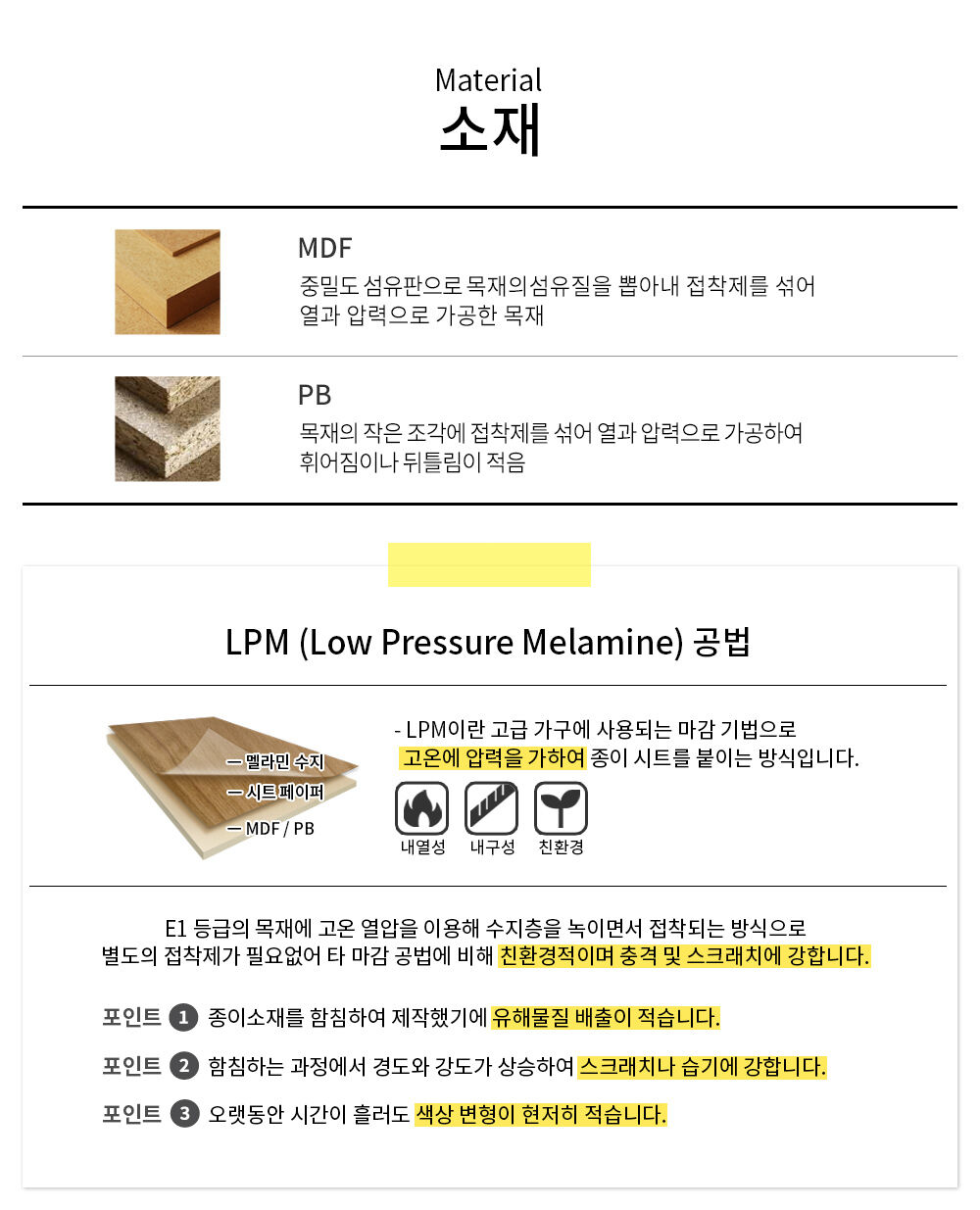 Material
소재

MDF
중밀도 섬유판으로 목재의섬유질을 뽑아내 접착제를 섞어 열과 압력으로 가공한 목재

PB
목재의 작은 조각에 접착제를 섞어 열과 압력으로 가공하여 휘어짐이나 뒤틀림이 적음

LPM (Low Pressure Melamine) 공법

- 멜라민 수지
- 시트 페이퍼
- MDF / PB

- LPM이란 고급 가구에 사용되는 마감 기법으로 고온에 압력을 가하여 종이 시트를 붙이는 방식입니다.

내열성
내구성
친환경

E1 등급의 목재에 고온 열압을 이용해 수지층을 녹이면서 접착되는 방식으로 별도의 접착제가 필요없어 타 마감 공법에 비해 친환경적이며 충격 및 스크래치에 강합니다.

포인트 1 종이소재를 함침하여 제작했기에 유해물질 배출이 적습니다.

포인트 2 함침하는 과정에서 경도와 강도가 상승하여 스크래치나 습기에 강합니다.

포인트 3 오랫동안 시간이 흘러도 색상 변형이 현저히 적습니다.